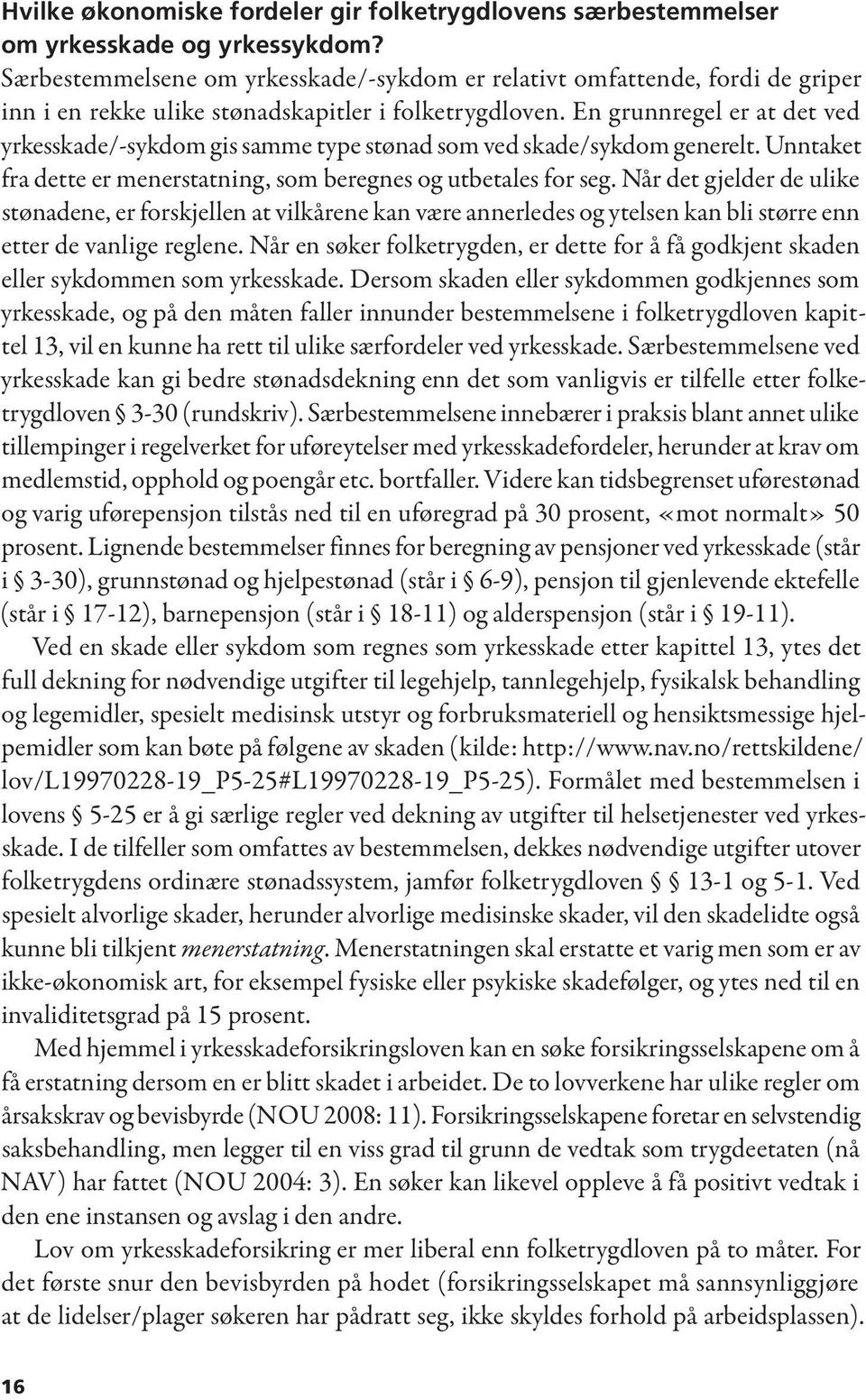 Hvilke økonomiske fordeler gir folketrygdlovens særbestemmelser om yrkesskade og yrkessykdom?
Særbestemmelsene om yrkesskade/-sykdom er relativt omfattende, fordi de griper inn i en rekke ulike stønadskapitler i folketrygdloven. En grunnregel er at det ved yrkesskade/-sykdom gis samme type stønad som ved skade/sykdom generelt. Unntaket fra dette er menerstatning, som beregnes og utbetales for seg. Når det gjelder de ulike stønadene, er forskjellen at vilkårene kan være annerledes og ytelsen kan bli større enn etter de vanlige reglene. Når en søker folketrygden, er dette for å få godkjent skaden eller sykdommen som yrkesskade. Dersom skaden eller sykdommen godkjennes som yrkesskade, og på den måten faller innunder bestemmelsene i folketrygdloven kapittel 13, vil en kunne ha rett til ulike særfordeler ved yrkesskade. Særbestemmelsene ved yrkesskade kan gi bedre stønadsdekning enn det som vanligvis er tilfelle etter folketrygdloven § 3-30 (rundskriv). Særbestemmelsene innebærer i praksis blant annet ulike tillempinger i regelverket for uføreytelser med yrkesskadefordeler, herunder at krav om medlemstid, opphold og poengår etc. bortfaller. Videre kan tidsbegrenset uførestønad og varig uførepensjon tilstås ned til en uføregrad på 30 prosent, «mot normalt» 50 prosent. Lignende bestemmelser finnes for beregning av pensjoner ved yrkesskade (står i § 3-30), grunnstønad og hjelpestønad (står i § 6-9), pensjon til gjenlevende ektefelle (står i § 17-12), barnepensjon (står i § 18-11) og alderspensjon (står i § 19-11).

Ved en skade eller sykdom som regnes som yrkesskade etter kapittel 13, ytes det full dekning for nødvendige utgifter til legehjelp, tannlegehjelp, fysikalsk behandling og legemidler, spesielt medisinsk utstyr og forbruksmateriell og hensiktsmessige hjelpemidler som kan bøte på følgene av skaden (kilde: http://www.nav.no/rettskildene/lov/L19970228-19_P5-25#L19970228-19_P5-25). Formålet med bestemmelsen i lovens § 5-25 er å gi særlige regler ved dekning av utgifter til helsetjenester ved yrkesskade. I de tilfeller som omfattes av bestemmelsen, dekkes nødvendige utgifter utover folketrygdens ordinære stønadssystem, jamfør folketrygdloven § § 13-1 og 5-1. Ved spesielt alvorlige skader, herunder alvorlige medisinske skader, vil den skadelidte også kunne bli tilkjent menerstatning. Menerstatningen skal erstatte et varig men som er av ikke-økonomisk art, for eksempel fysiske eller psykiske skadefølger, og ytes ned til en invaliditetsgrad på 15 prosent.

Med hjemmel i yrkesskadeforsikringsloven kan en søke forsikringsselskapene om å få erstatning dersom en er blitt skadet i arbeidet. De to lovverkene har ulike regler om årsakskrav og bevisbyrde (NOU 2008: 11). Forsikringsselskapene foretar en selvstendig saksbehandling, men legger til en viss grad til grunn de vedtak som trygdeetaten (nå NAV) har fattet (NOU 2004: 3). En søker kan likevel oppleve å få positivt vedtak i den ene instansen og avslag i den andre.

Lov om yrkesskadeforsikring er mer liberal enn folketrygdloven på to måter. For det første snur den bevisbyrden på hodet (forsikringsselskapet må sannsynliggjøre at de lidelser/plager søkeren har pådratt seg, ikke skyldes forhold på arbeidsplassen).

16